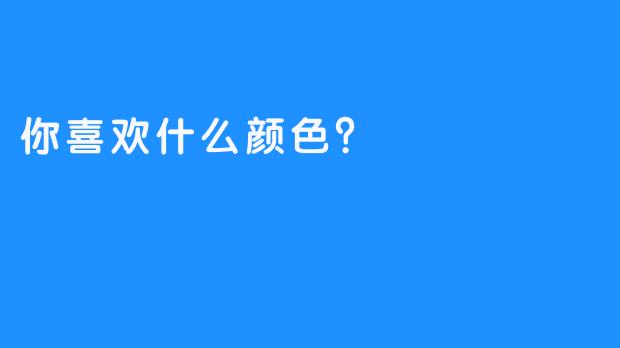 你喜欢什么颜色？